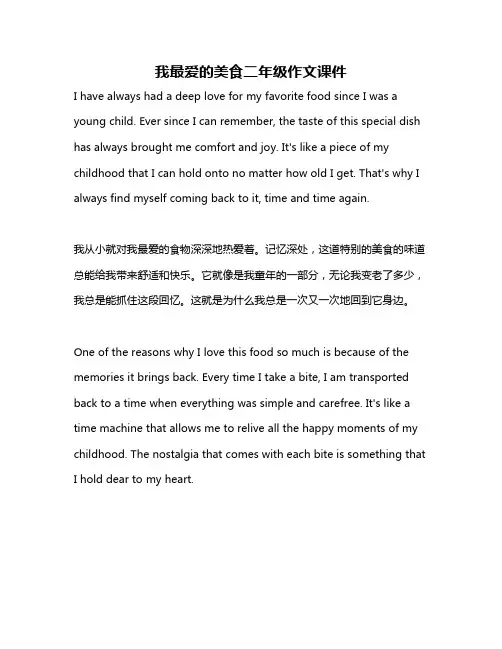 我最爱的美食二年级作文课件

I have always had a deep love for my favorite food since I was a young child. Ever since I can remember, the taste of this special dish has always brought me comfort and joy. It's like a piece of my childhood that I can hold onto no matter how old I get. That's why I always find myself coming back to it, time and time again.

我从小就对我最爱的食物深深地热爱着。记忆深处，这道特别的美食的味道总能给我带来舒适和快乐。它就像是我童年的一部分，无论我变老了多少，我总是能抓住这段回忆。这就是为什么我总是一次又一次地回到它身边。

One of the reasons why I love this food so much is because of the memories it brings back. Every time I take a bite, I am transported back to a time when everything was simple and carefree. It's like a time machine that allows me to relive all the happy moments of my childhood. The nostalgia that comes with each bite is something that I hold dear to my heart.